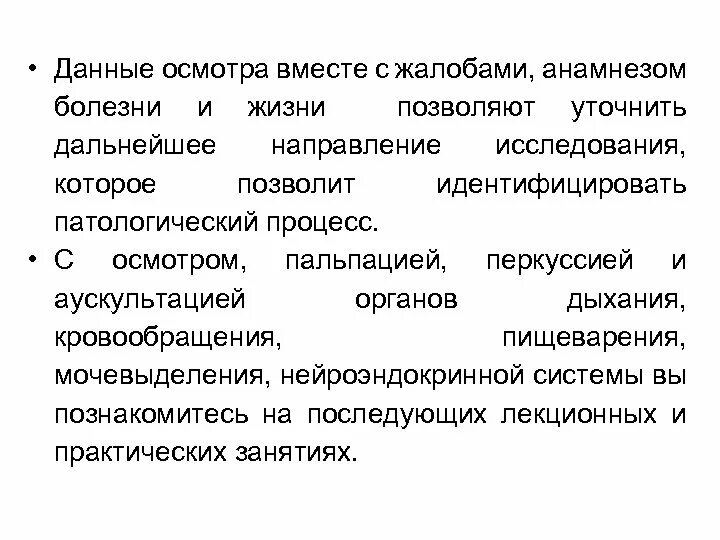 • Данные осмотра вместе с жалобами, анамнезом болезни и жизни позволяют уточнить дальнейшее направление исследования, которое позволит идентифицировать патологический процесс.

• С осмотром, пальпацией, перкуссией и аускультацией органов дыхания, кровообращения, пищеварения, мочевыделения, нейроэндокринной системы вы познакомитесь на последующих лекционных и практических занятиях.